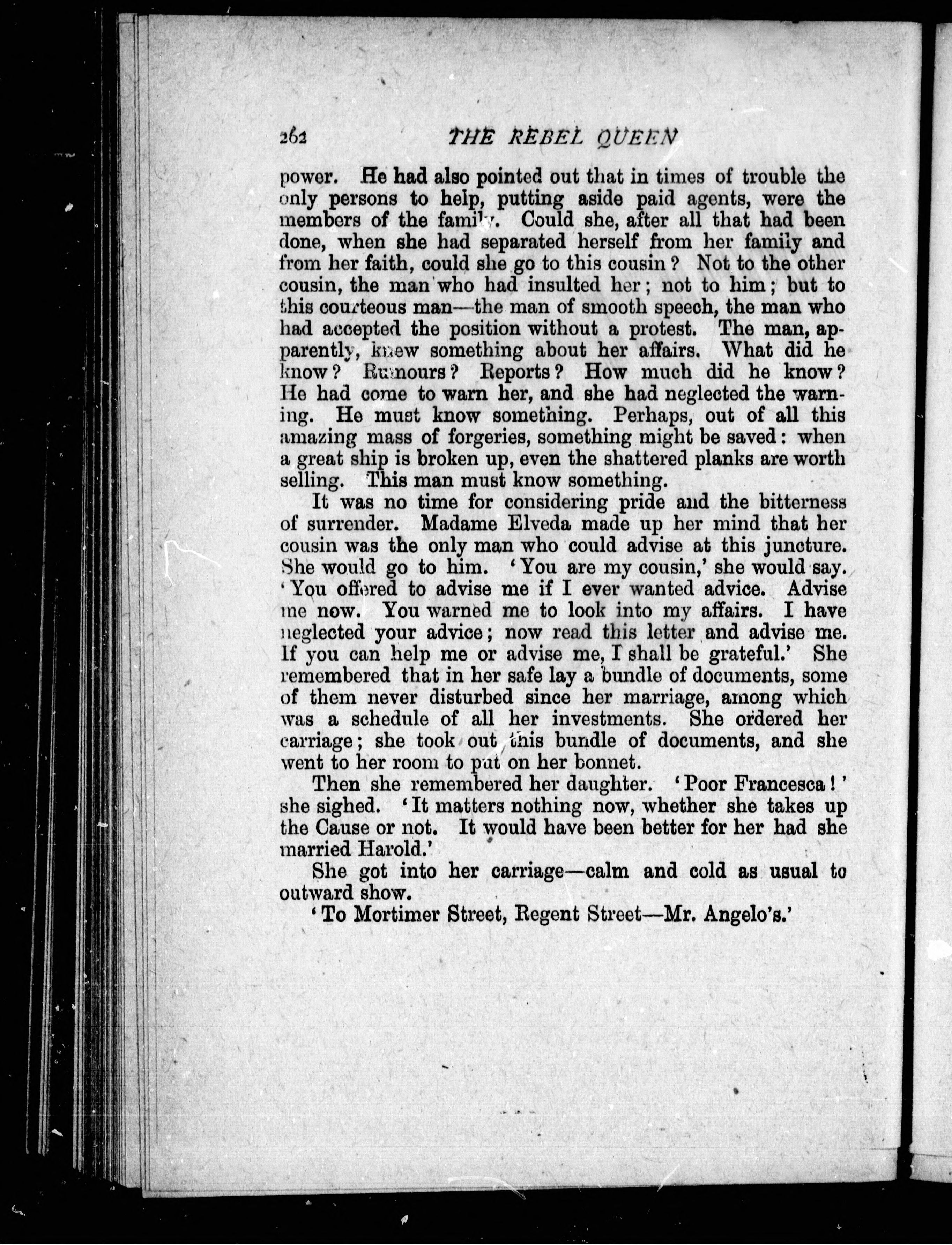 262 THE REBEL QUEEN

power. He had also pointed out that in times of trouble the only persons to help, putting aside paid agents, were the members of the family. Could she, after all that had been done, when she had separated herself from her family and from her faith, could she go to this cousin? Not to the other cousin, the man who had insulted her; not to him; but to this courteous man—the man of smooth speech, the man who had accepted the position without a protest. The man, apparently, knew something about her affairs. What did he know? Rumours? Reports? How much did he know? He had come to warn her, and she had neglected the warning. He must know something. Perhaps, out of all this amazing mass of forgeries, something might be saved: when a great ship is broken up, even the shattered planks are worth selling. This man must know something.

It was no time for considering pride and the bitterness of surrender. Madame Elveda made up her mind that her cousin was the only man who could advise at this juncture. She would go to him. 'You are my cousin,' she would say. 'You offered to advise me if I ever wanted advice. Advise me now. You warned me to look into my affairs. I have neglected your advice; now read this letter and advise me. If you can help me or advise me, I shall be grateful.' She remembered that in her safe lay a bundle of documents, some of them never disturbed since her marriage, among which was a schedule of all her investments. She ordered her carriage; she took out this bundle of documents, and she went to her room to put on her bonnet.

Then she remembered her daughter. 'Poor Francesca!' she sighed. 'It matters nothing now, whether she takes up the Cause or not. It would have been better for her had she married Harold.'

She got into her carriage—calm and cold as usual to outward show.

'To Mortimer Street, Regent Street—Mr. Angelo's.'